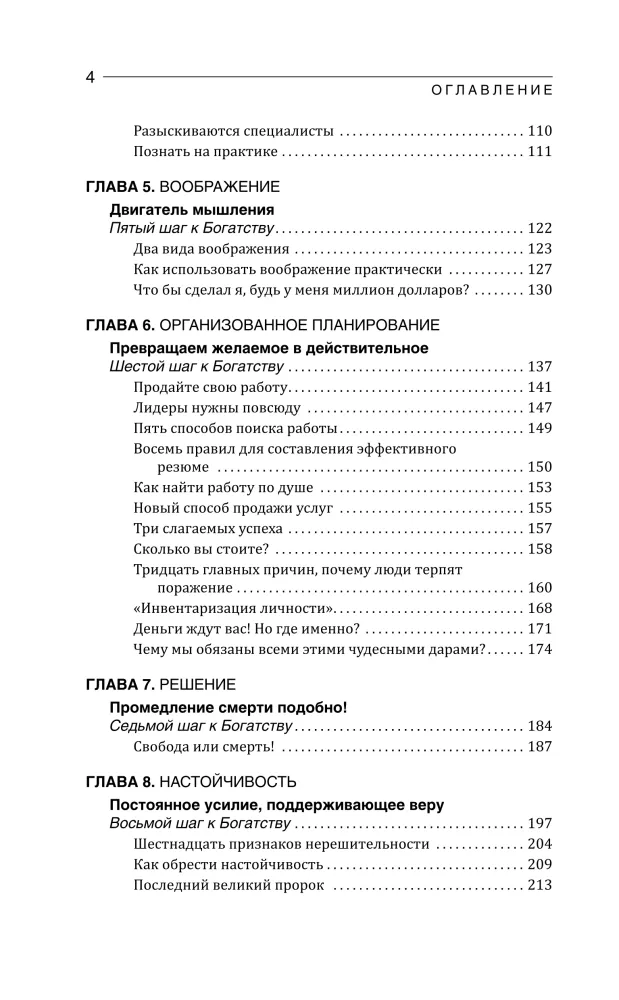 4

ОГЛАВЛЕНИЕ

Разыскиваются специалисты 110
Познать на практике 111

ГЛАВА 5. ВООБРАЖЕНИЕ

Двигатель мышления
Пятый шаг к Богатству 122
Два вида воображения 123
Как использовать воображение практически 127
Что бы сделал я, будь у меня миллион долларов? 130

ГЛАВА 6. ОРГАНИЗОВАННОЕ ПЛАНИРОВАНИЕ

Превращаем желаемое в действительное
Шестой шаг к Богатству 137
Продайте свою работу 141
Лидеры нужны повсюду 147
Пять способов поиска работы 149
Восемь правил для составления эффективного резюме 150
Как найти работу по душе 153
Новый способ продажи услуг 155
Три слагаемых успеха 157
Сколько вы стоите? 158
Тридцать главных причин, почему люди терпят поражение 160
«Инвентаризация личности» 168
Деньги ждут вас! Но где именно? 171
Чему мы обязаны всеми этими чудесными дарами? 174

ГЛАВА 7. РЕШЕНИЕ

Промедление смерти подобно!
Седьмой шаг к Богатству 184
Свобода или смерть! 187

ГЛАВА 8. НАСТОЙЧИВОСТЬ

Постоянное усилие, поддерживающее веру
Восьмой шаг к Богатству 197
Шестнадцать признаков нерешительности 204
Как обрести настойчивость 209
Последний великий пророк 213